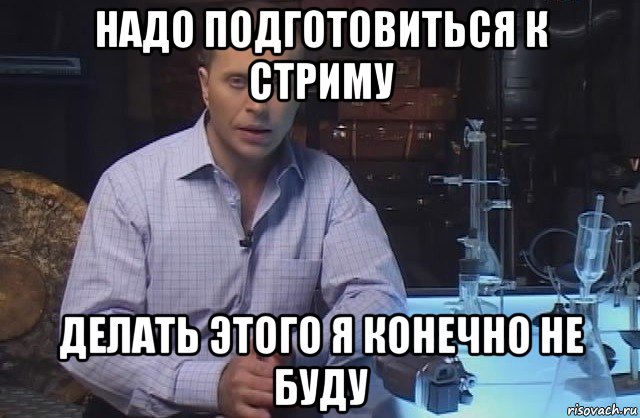 НАДО ПОДГОТОВИТЬСЯ К СТРИМУ

ДЕЛАТЬ ЭТОГО Я КОНЕЧНО НЕ БУДУ

risovach.ru